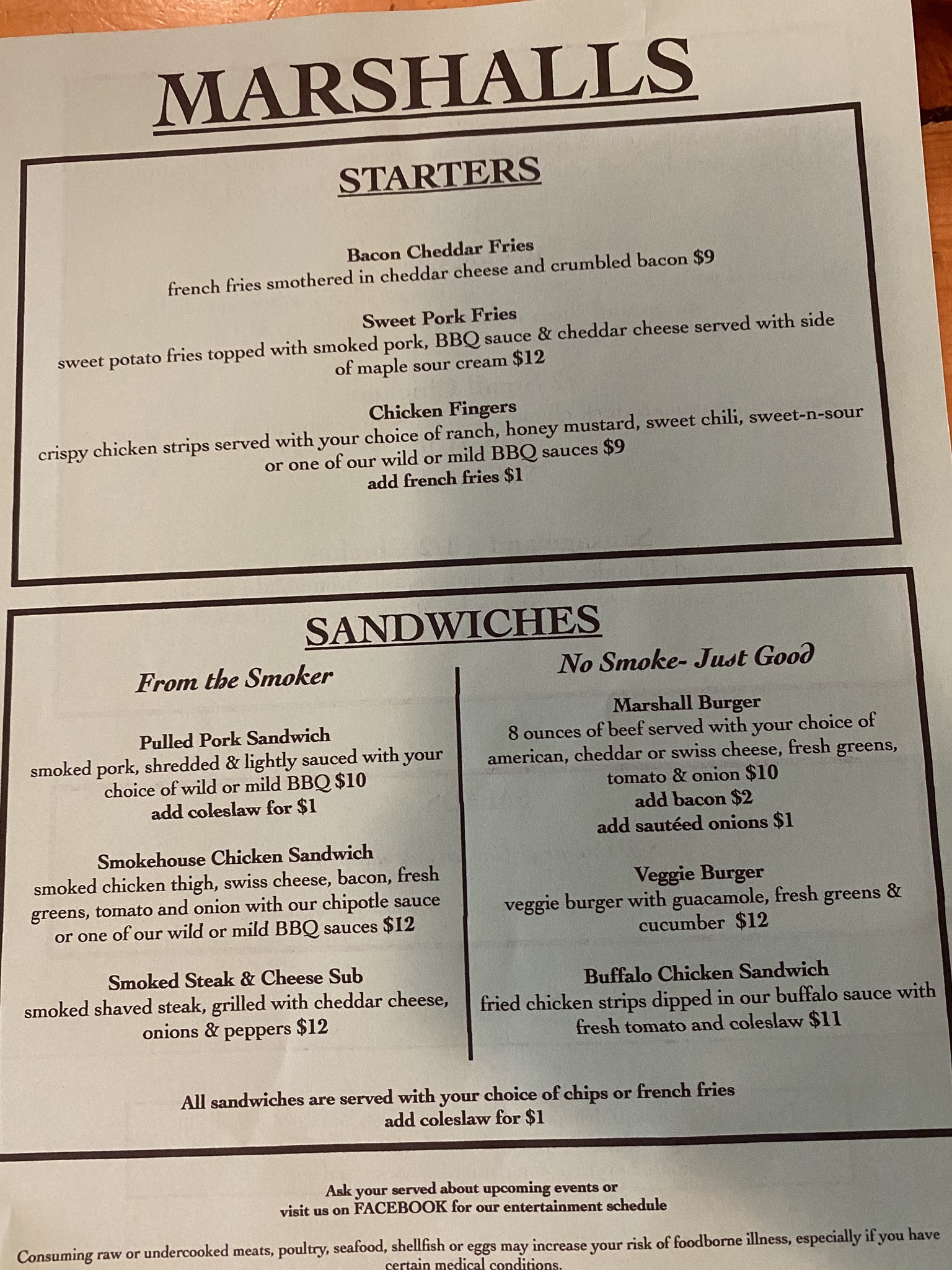 MARSHALLS

STARTERS

Bacon Cheddar Fries
french fries smothered in cheddar cheese and crumbled bacon $9

Sweet Pork Fries
sweet potato fries topped with smoked pork, BBQ sauce & cheddar cheese served with side of maple sour cream $12

Chicken Fingers
crispy chicken strips served with your choice of ranch, honey mustard, sweet chili, sweet-n-sour or one of our wild or mild BBQ sauces $9
add french fries $1

SANDWICHES

From the Smoker

Pulled Pork Sandwich
smoked pork, shredded & lightly sauced with your choice of wild or mild BBQ $10
add coleslaw for $1

Smokehouse Chicken Sandwich
smoked chicken thigh, swiss cheese, bacon, fresh greens, tomato and onion with our chipotle sauce or one of our wild or mild BBQ sauces $12

Smoked Steak & Cheese Sub
smoked shaved steak, grilled with cheddar cheese, onions & peppers $12

No Smoke- Just Good

Marshall Burger
8 ounces of beef served with your choice of american, cheddar or swiss cheese, fresh greens, tomato & onion $10
add bacon $2
add sautéed onions $1

Veggie Burger
veggie burger with guacamole, fresh greens & cucumber $12

Buffalo Chicken Sandwich
fried chicken strips dipped in our buffalo sauce with fresh tomato and coleslaw $11

All sandwiches are served with your choice of chips or french fries
add coleslaw for $1

Ask your served about upcoming events or
visit us on FACEBOOK for our entertainment schedule

Consuming raw or undercooked meats, poultry, seafood, shellfish or eggs may increase your risk of foodborne illness, especially if you have certain medical conditions.